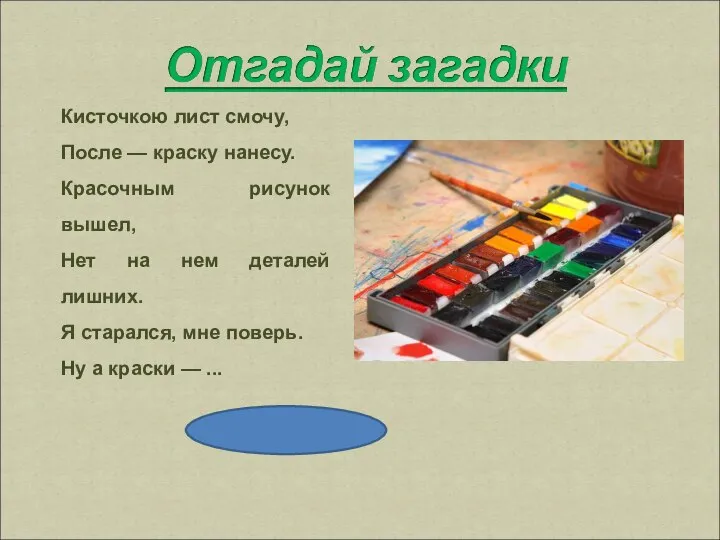 Отгадай загадки

Кисточкою лист смочу,
После — краску нанесу.
Красочным рисунок вышел,
Нет на нем деталей лишних.
Я старался, мне поверь.
Ну а краски — ...